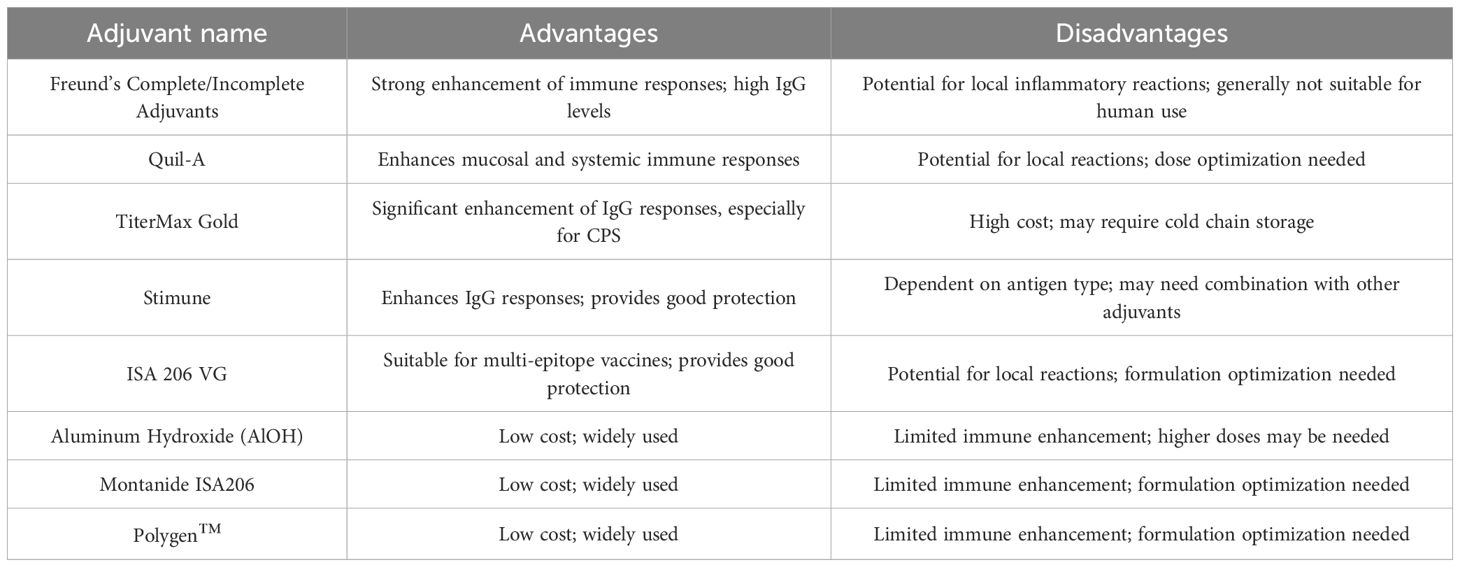 | Adjuvant name | Advantages | Disadvantages |
|---|---|---|
| Freund's Complete/Incomplete Adjuvants | Strong enhancement of immune responses; high IgG levels | Potential for local inflammatory reactions; generally not suitable for human use |
| Quil-A | Enhances mucosal and systemic immune responses | Potential for local reactions; dose optimization needed |
| TiterMax Gold | Significant enhancement of IgG responses, especially for CPS | High cost; may require cold chain storage |
| Stimune | Enhances IgG responses; provides good protection | Dependent on antigen type; may need combination with other adjuvants |
| ISA 206 VG | Suitable for multi-epitope vaccines; provides good protection | Potential for local reactions; formulation optimization needed |
| Aluminum Hydroxide (AlOH) | Low cost; widely used | Limited immune enhancement; higher doses may be needed |
| Montanide ISA206 | Low cost; widely used | Limited immune enhancement; formulation optimization needed |
| Polygen$^{TM}$ | Low cost; widely used | Limited immune enhancement; formulation optimization needed |